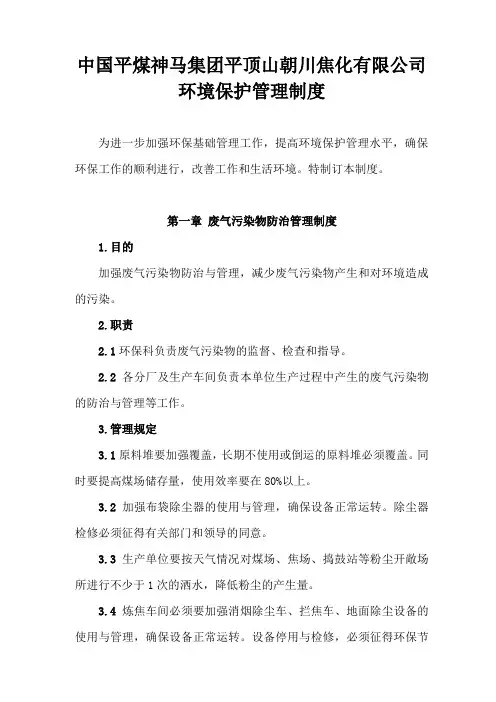 中国平煤神马集团平顶山朝川焦化有限公司
环境保护管理制度

为进一步加强环保基础管理工作，提高环境保护管理水平，确保环保工作的顺利进行，改善工作和生活环境。特制订本制度。

第一章 废气污染物防治管理制度

1.目的

加强废气污染物防治与管理，减少废气污染物产生和对环境造成的污染。

2.职责

2.1 环保科负责废气污染物的监督、检查和指导。

2.2 各分厂及生产车间负责本单位生产过程中产生的废气污染物的防治与管理等工作。

3.管理规定

3.1 原料堆要加强覆盖，长期不使用或倒运的原料堆必须覆盖。同时要提高煤场储存量，使用效率要在 80%以上。

3.2 加强布袋除尘器的使用与管理，确保设备正常运转。除尘器检修必须征得有关部门和领导的同意。

3.3 生产单位要按天气情况对煤场、焦场、捣鼓站等粉尘开敞场所进行不少于 1 次的洒水，降低粉尘的产生量。

3.4 炼焦车间必须要加强消烟除尘车、拦焦车、地面除尘设备的使用与管理，确保设备正常运转。设备停用与检修，必须征得环保节